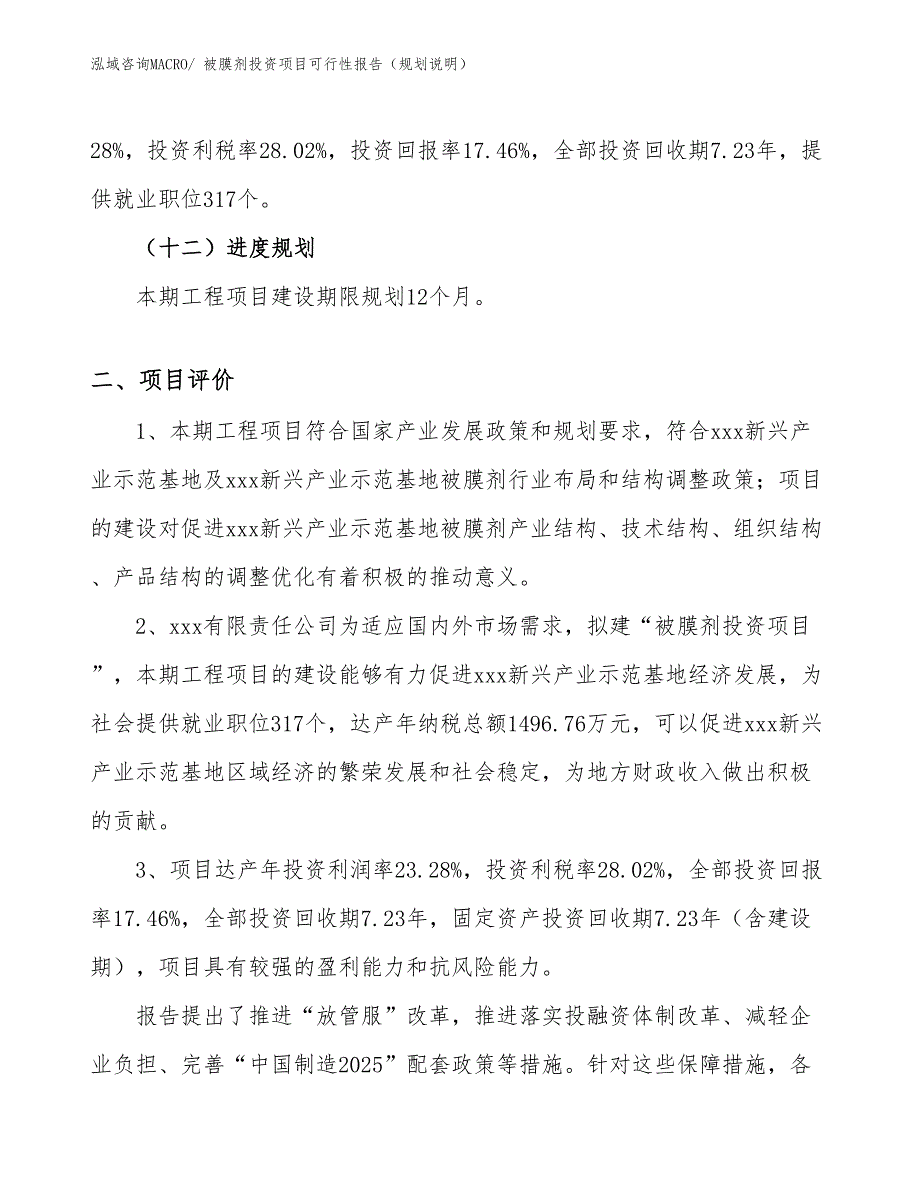 泓域咨询MACRO/ 被膜剂投资项目可行性报告（规划说明）

28%，投资利税率28.02%，投资回报率17.46%，全部投资回收期7.23年，提供就业职位317个。

（十二）进度规划

本期工程项目建设期限规划12个月。

二、项目评价

1、本期工程项目符合国家产业发展政策和规划要求，符合xxx新兴产业示范基地及xxx新兴产业示范基地被膜剂行业布局和结构调整政策；项目的建设对促进xxx新兴产业示范基地被膜剂产业结构、技术结构、组织结构、产品结构的调整优化有着积极的推动意义。

2、xxx有限责任公司为适应国内外市场需求，拟建“被膜剂投资项目”，本期工程项目的建设能够有力促进xxx新兴产业示范基地经济发展，为社会提供就业职位317个，达产年纳税总额1496.76万元，可以促进xxx新兴产业示范基地区域经济的繁荣发展和社会稳定，为地方财政收入做出积极的贡献。

3、项目达产年投资利润率23.28%，投资利税率28.02%，全部投资回报率17.46%，全部投资回收期7.23年，固定资产投资回收期7.23年（含建设期），项目具有较强的盈利能力和抗风险能力。

报告提出了推进“放管服”改革，推进落实投融资体制改革、减轻企业负担、完善“中国制造2025”配套政策等措施。针对这些保障措施，各